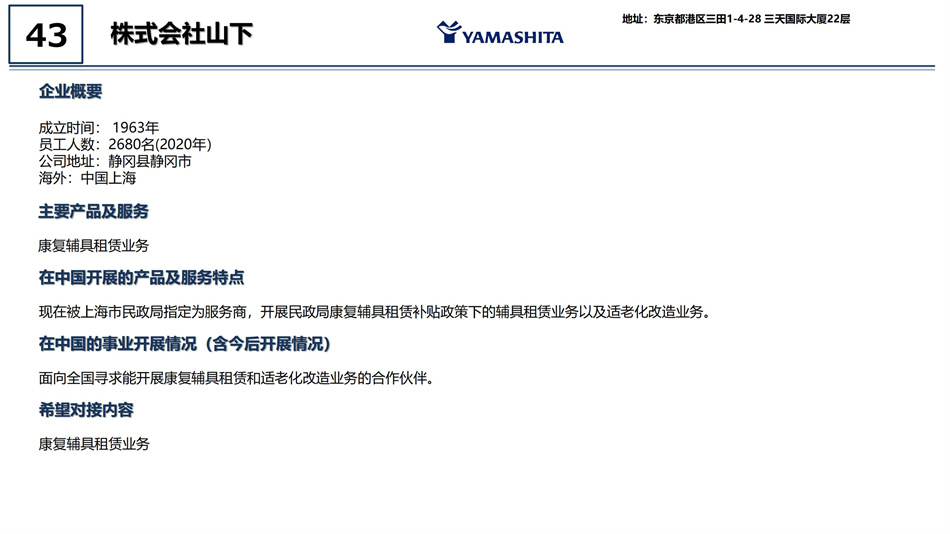 43

株式会社山下

YAMASHITA

地址：东京都港区三田1-4-28 三天国际大厦22层

企业概要

成立时间：1963年
员工人数：2680名(2020年)
公司地址：静冈县静冈市
海外：中国上海

主要产品及服务

康复辅具租赁业务

在中国开展的产品及服务特点

现在被上海市民政局指定为服务商，开展民政局康复辅具租赁补贴政策下的辅具租赁业务以及适老化改造业务。

在中国的事业开展情况（含今后开展情况）

面向全国寻求能开展康复辅具租赁和适老化改造业务的合作伙伴。

希望对接内容

康复辅具租赁业务